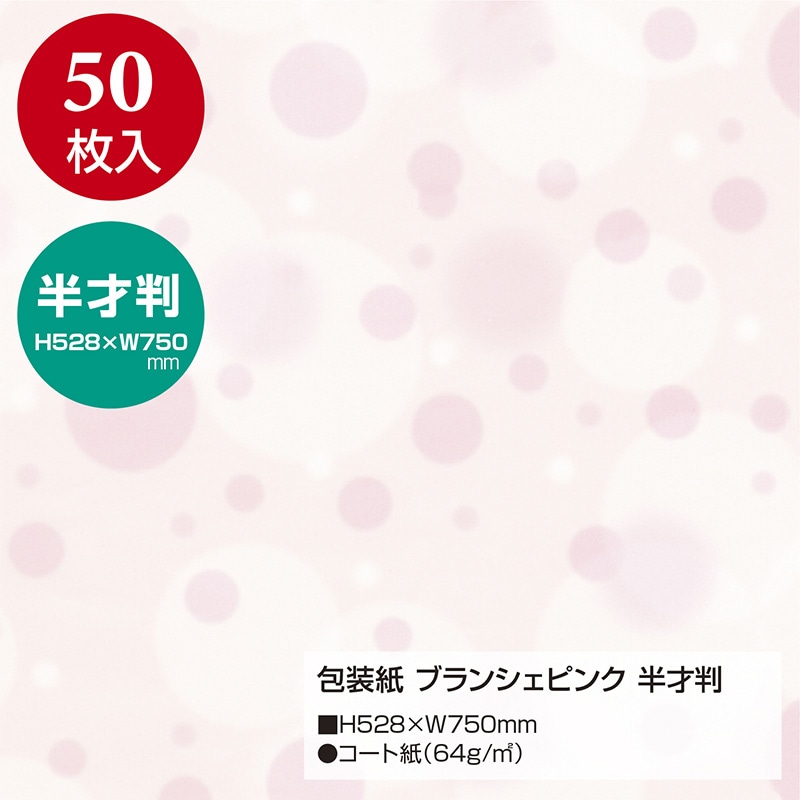 50
枚入

半才判
H528×W750
mm

包装紙 ブランシェピンク 半才判
■H528×W750mm
●コート紙(64g/㎡)